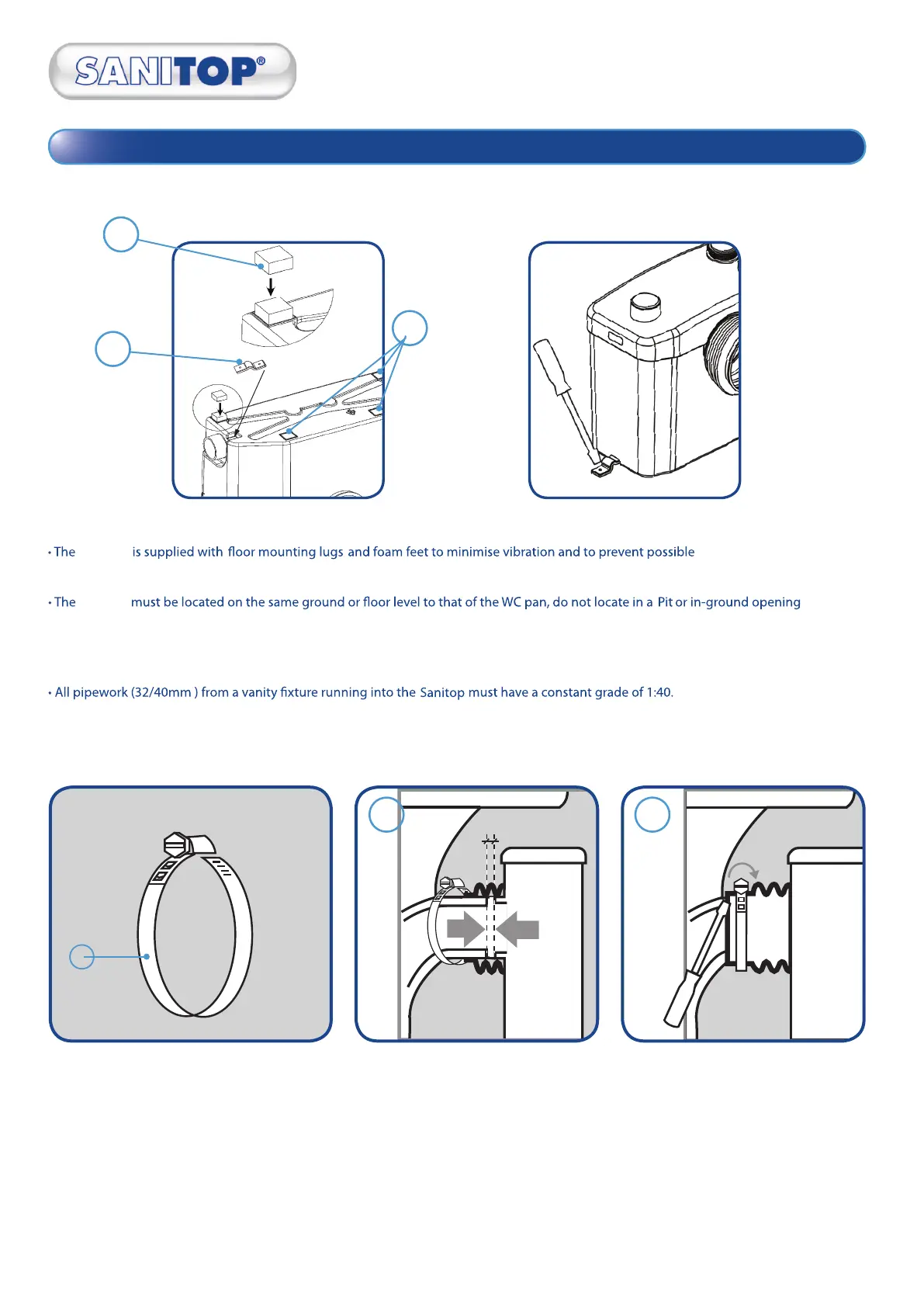 SANITOP®

• The is supplied with floor mounting lugs and foam feet to minimise vibration and to prevent possible

• The must be located on the same ground or floor level to that of the WC pan, do not locate in a Pit or in-ground opening

• All pipework (32/40mm ) from a vanity fixture running into the Sanitop must have a constant grade of 1:40.